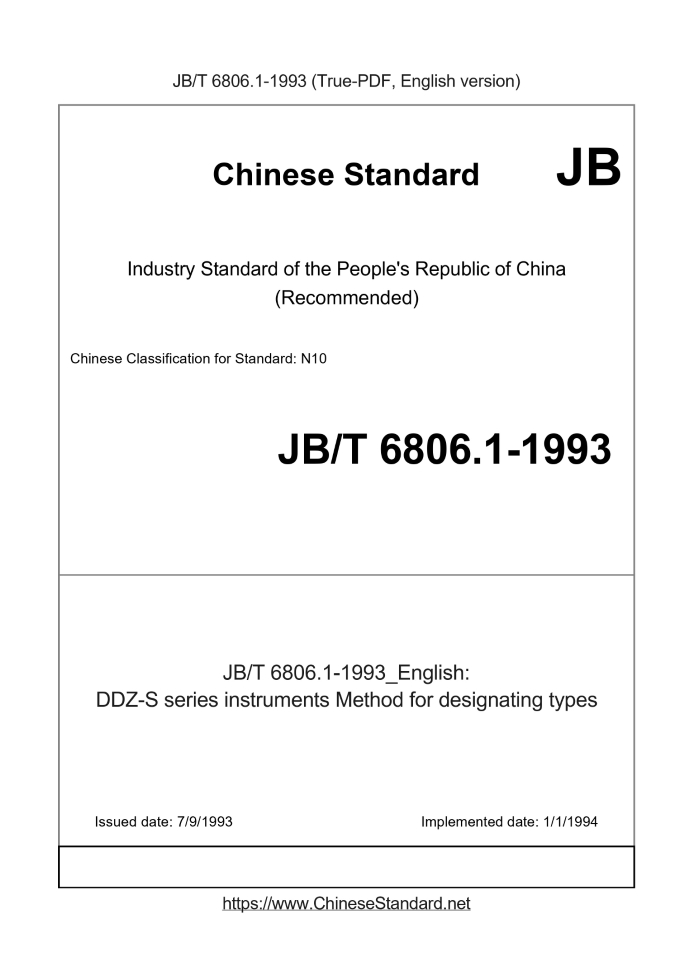 JB/T 6806.1-1993 (True-PDF, English version)

Chinese Standard JB

Industry Standard of the People's Republic of China (Recommended)

Chinese Classification for Standard: N10

JB/T 6806.1-1993

JB/T 6806.1-1993_English:
DDZ-S series instruments Method for designating types

Issued date: 7/9/1993

Implemented date: 1/1/1994

https://www.ChineseStandard.net